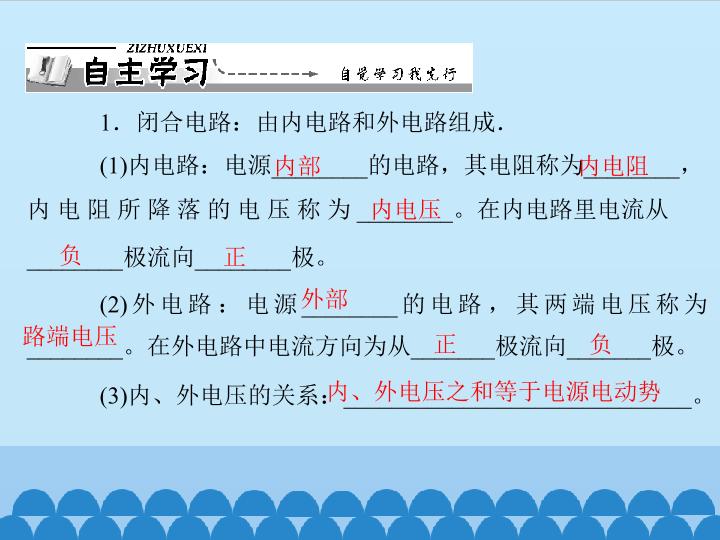 ZIZHUXUEXI
自主学习
自觉学习我先行

1．闭合电路：由内电路和外电路组成.

(1)内电路：电源内部的电路，其电阻称为内电阻，内电阻所降落的电压称为内电压。在内电路里电流从负极流向正极。

(2)外电路：电源外部的电路，其两端电压称为路端电压。在外电路中电流方向为从正极流向负极。

(3)内、外电压的关系：内、外电压之和等于电源电动势。